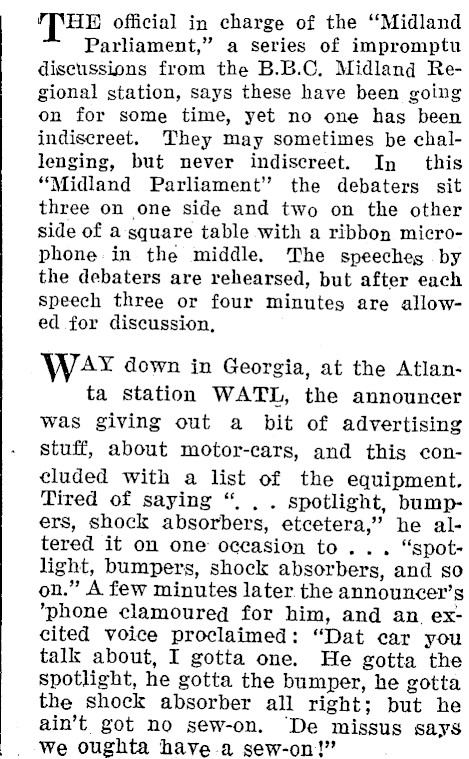 THE official in charge of the "Midland Parliament," a series of impromptu discussions from the B.B.C. Midland Regional station, says these have been going on for some time, yet no one has been indiscreet. They may sometimes be challenging, but never indiscreet. In this "Midland Parliament" the debaters sit three on one side and two on the other side of a square table with a ribbon microphone in the middle. The speeches by the debaters are rehearsed, but after each speech three or four minutes are allowed for discussion.

WAY down in Georgia, at the Atlanta station WATL, the announcer was giving out a bit of advertising stuff, about motor-cars, and this concluded with a list of the equipment. Tired of saying ". . . spotlight, bumpers, shock absorbers, etcetera," he altered it on one occasion to . . . "spotlight, bumpers, shock absorbers, and so on." A few minutes later the announcer's 'phone clamoured for him, and an excited voice proclaimed: "Dat car you talk about, I gotta one. He gotta the spotlight, he gotta the bumper, he gotta the shock absorber all right; but he ain't got no sew-on. De missus says we oughta have a sew-on!"